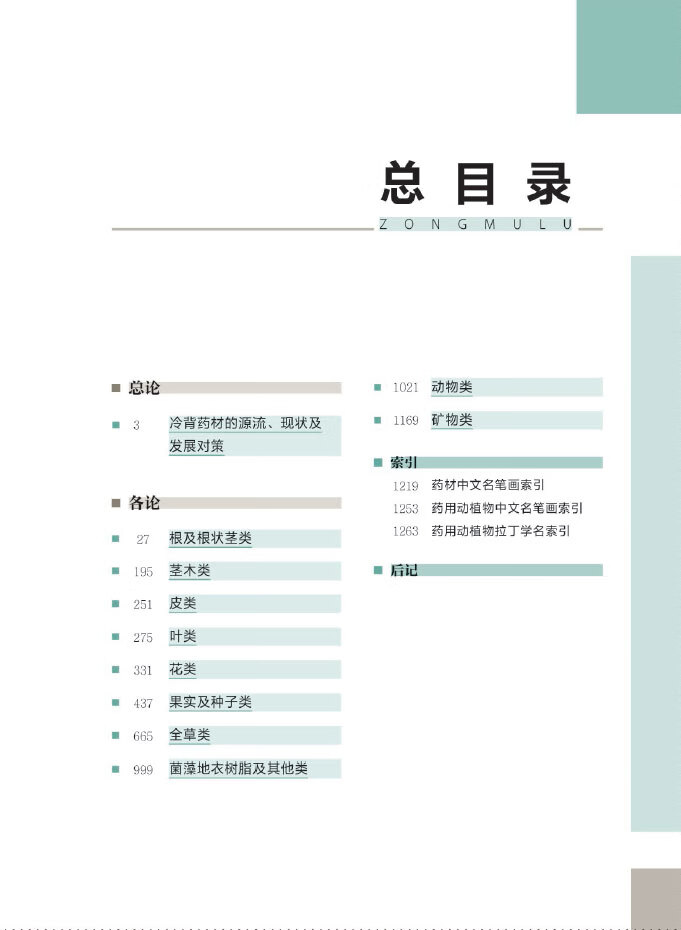 总目录

ZONGMULU

总论

3 冷背药材的源流、现状及发展对策

各论

27 根及根状茎类

195 茎木类

251 皮类

275 叶类

331 花类

437 果实及种子类

665 全草类

999 菌藻地衣树脂及其他类

1021 动物类

1169 矿物类

索引

1219 药材中文名笔画索引

1253 药用动植物中文名笔画索引

1263 药用动植物拉丁学名索引

后记